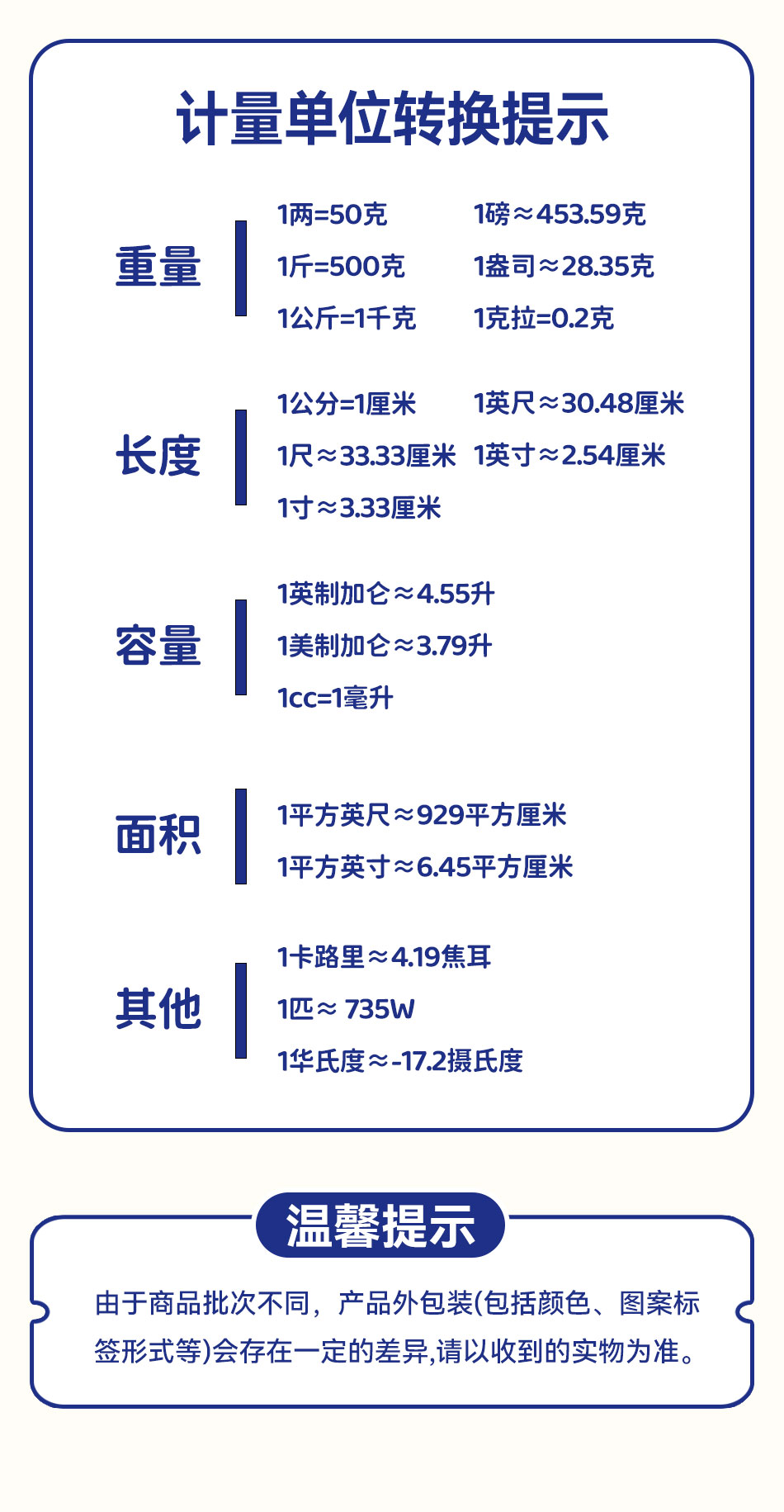 计量单位转换提示

重量

1两=50克
1斤=500克
1公斤=1千克
1磅≈453.59克
1盎司≈28.35克
1克拉=0.2克

长度

1公分=1厘米
1尺≈33.33厘米
1寸≈3.33厘米
1英尺≈30.48厘米
1英寸≈2.54厘米

容量

1英制加仑≈4.55升
1美制加仑≈3.79升
1cc=1毫升

面积

1平方英尺≈929平方厘米
1平方英寸≈6.45平方厘米

其他

1卡路里≈4.19焦耳
1匹≈ 735W
1华氏度≈-17.2摄氏度

温馨提示

由于商品批次不同，产品外包装(包括颜色、图案标签形式等)会存在一定的差异,请以收到的实物为准。